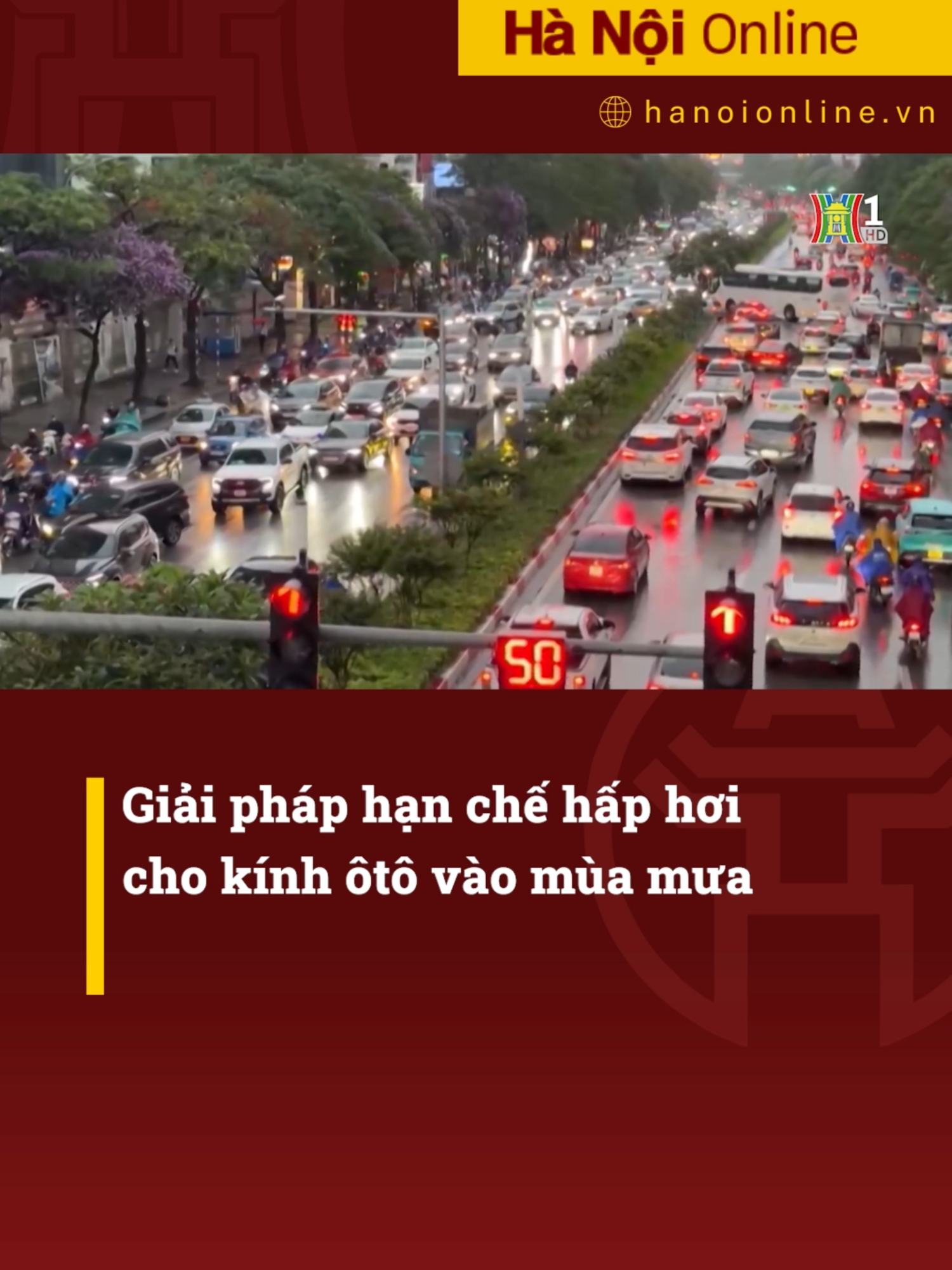 Hà Nội Online

hanoionline.vn

1
HD

50

Giải pháp hạn chế hấp hơi cho kính ôtô vào mùa mưa